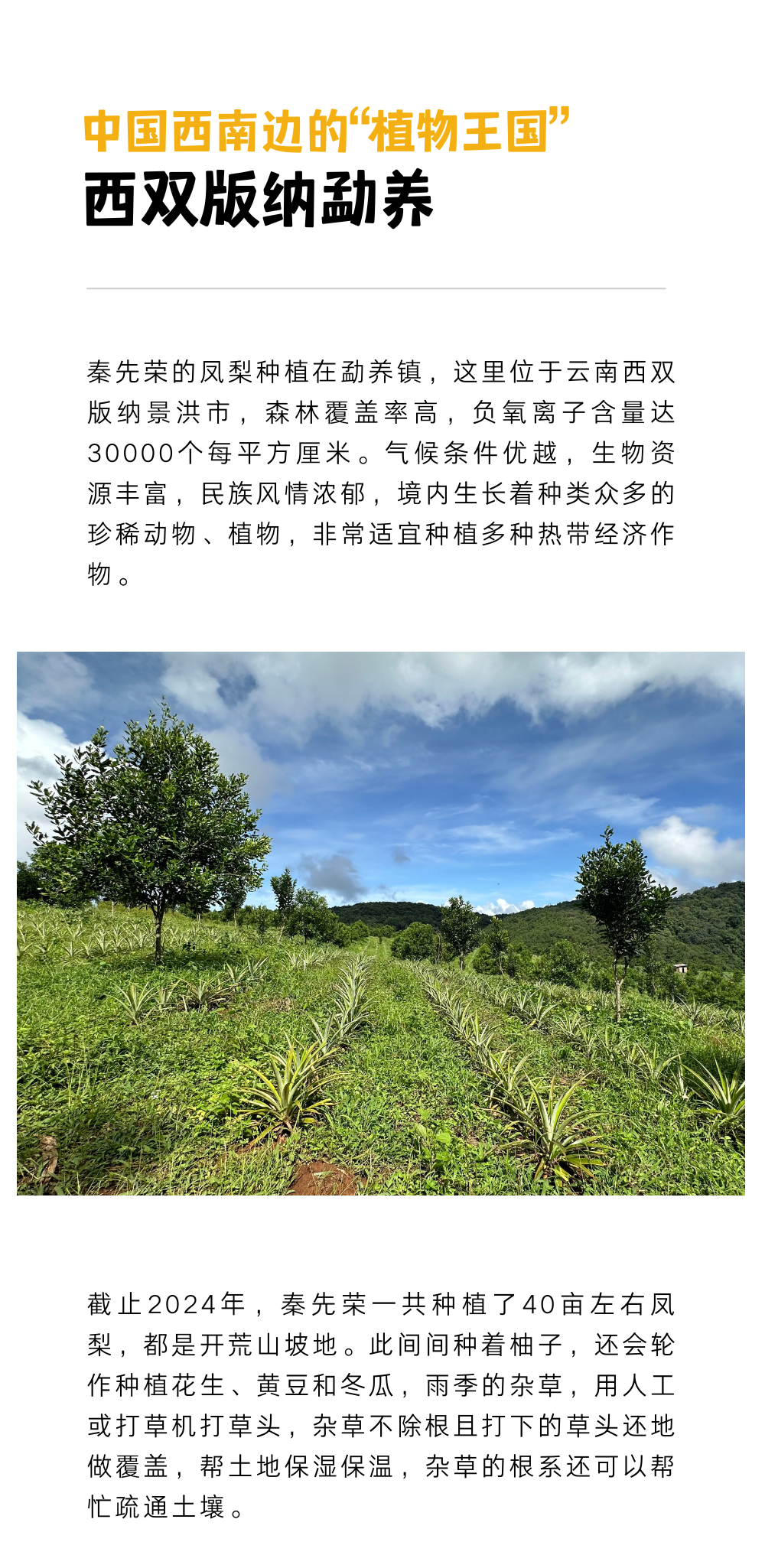 中国西南边的“植物王国”
西双版纳勐养

秦先荣的凤梨种植在勐养镇，这里位于云南西双版纳景洪市，森林覆盖率高，负氧离子含量达30000个每平方厘米。气候条件优越，生物资源丰富，民族风情浓郁，境内生长着种类众多的珍稀动物、植物，非常适宜种植多种热带经济作物。

截止2024年，秦先荣一共种植了40亩左右凤梨，都是开荒山坡地。此间间种着柚子，还会轮作种植花生、黄豆和冬瓜，雨季的杂草，用人工或打草机打草头，杂草不除根且打下的草头还地做覆盖，帮土地保湿保温，杂草的根系还可以帮忙疏通土壤。